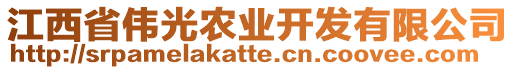 江西省伟光农业开发有限公司
http://srpamelakatte.cn.coovee.com